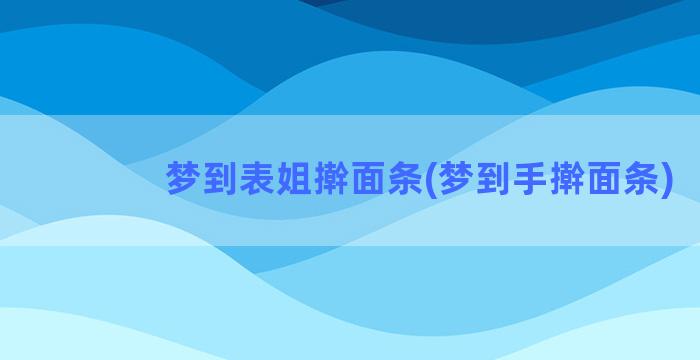 梦到表姐擀面条(梦到手擀面条)